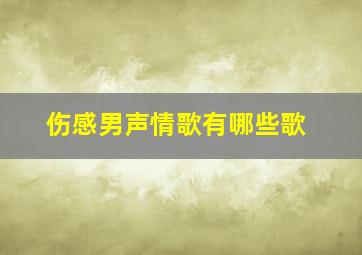 伤感男声情歌有哪些歌